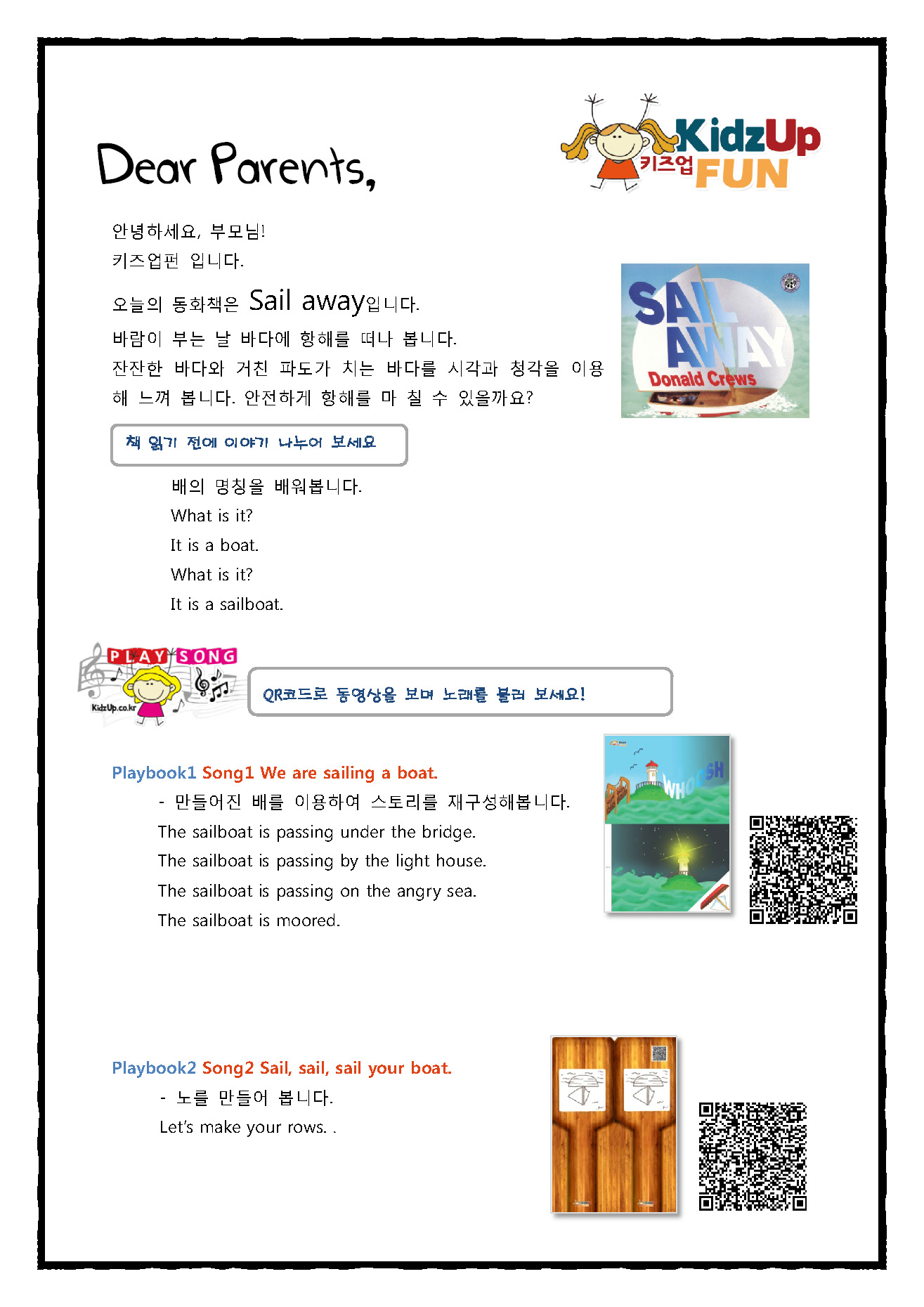 Dear Parents,

KidzUp 키즈업 FUN

안녕하세요, 부모님!
키즈업펀 입니다.

오늘의 동화책은 Sail away입니다.
바람이 부는 날 바다에 항해를 떠나 봅니다.
잔잔한 바다와 거친 파도가 치는 바다를 시각과 청각을 이용해 느껴 봅니다. 안전하게 항해를 마 칠 수 있을까요?

SAIL AWAY
Donald Crews

책 읽기 전에 이야기 나누어 보세요

배의 명칭을 배워봅니다.
What is it?
It is a boat.
What is it?
It is a sailboat.

PLAY SONG
KidzUp.co.kr

QR코드로 동영상을 보며 노래를 불러 보세요!

Playbook1 Song1 We are sailing a boat.
- 만들어진 배를 이용하여 스토리를 재구성해봅니다.
The sailboat is passing under the bridge.
The sailboat is passing by the light house.
The sailboat is passing on the angry sea.
The sailboat is moored.

WHOOSH

Playbook2 Song2 Sail, sail, sail your boat.
- 노를 만들어 봅니다.
Let's make your rows. .